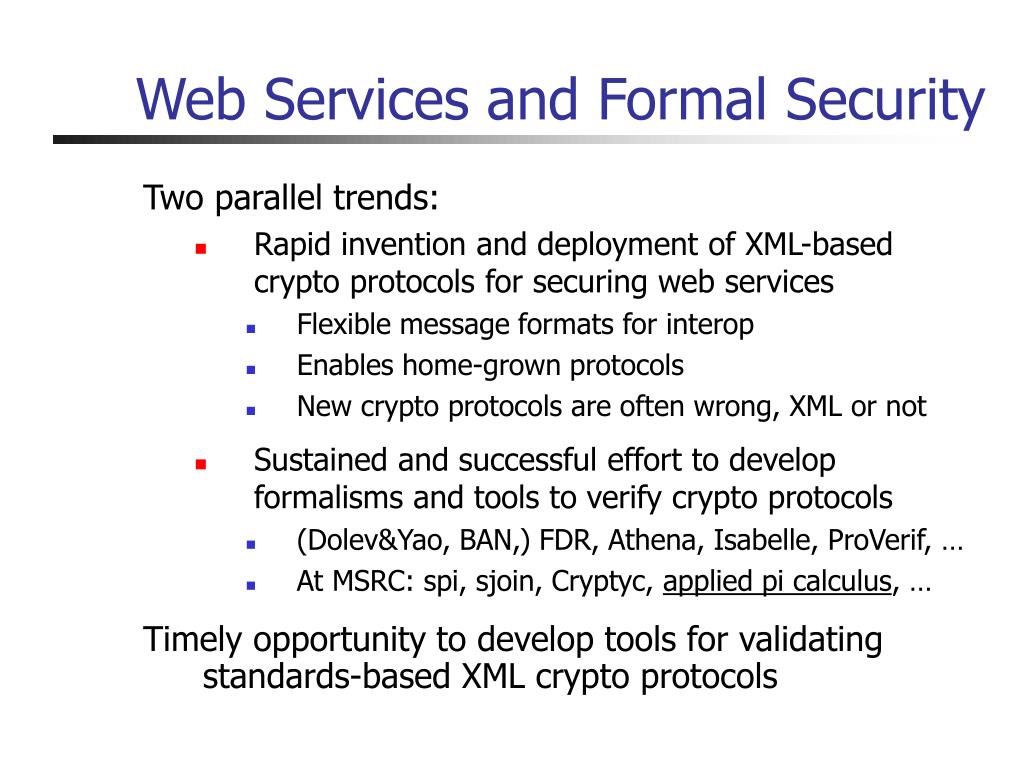 Web Services and Formal Security

Two parallel trends:

- Rapid invention and deployment of XML-based crypto protocols for securing web services
  - Flexible message formats for interop
  - Enables home-grown protocols
  - New crypto protocols are often wrong, XML or not
- Sustained and successful effort to develop formalisms and tools to verify crypto protocols
  - (Dolev&Yao, BAN,) FDR, Athena, Isabelle, ProVerif, …
  - At MSRC: spi, sjoin, Cryptyc, applied pi calculus, …

Timely opportunity to develop tools for validating standards-based XML crypto protocols